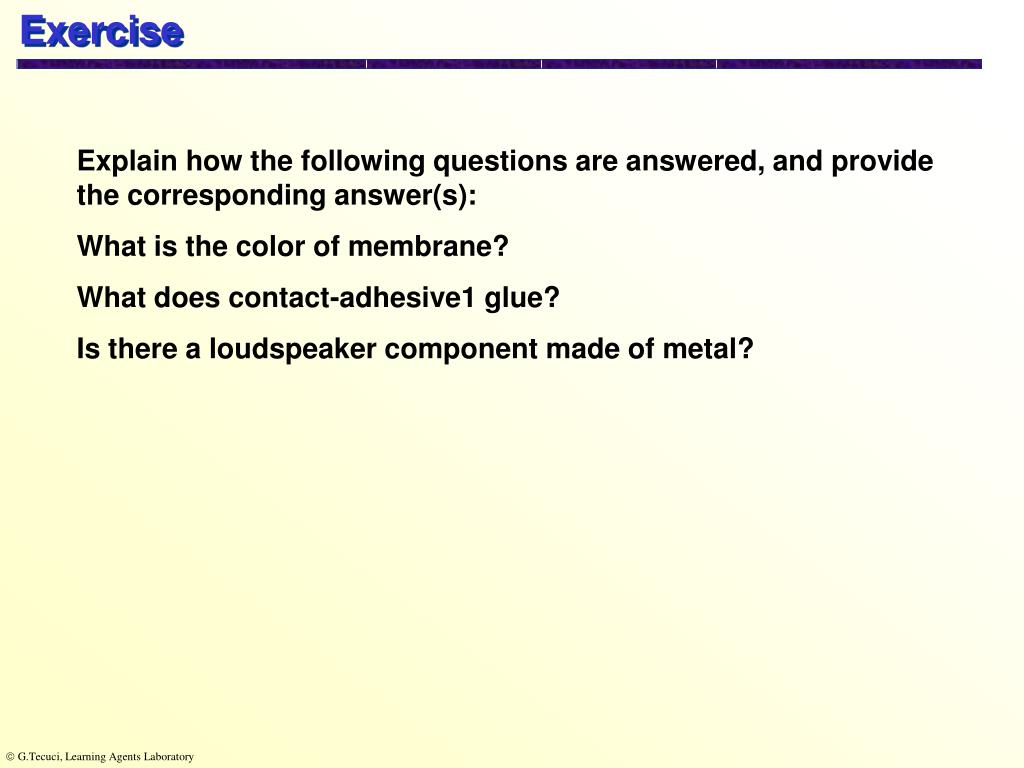 Exercise

Explain how the following questions are answered, and provide the corresponding answer(s):

What is the color of membrane?

What does contact-adhesive1 glue?

Is there a loudspeaker component made of metal?

© G.Tecuci, Learning Agents Laboratory